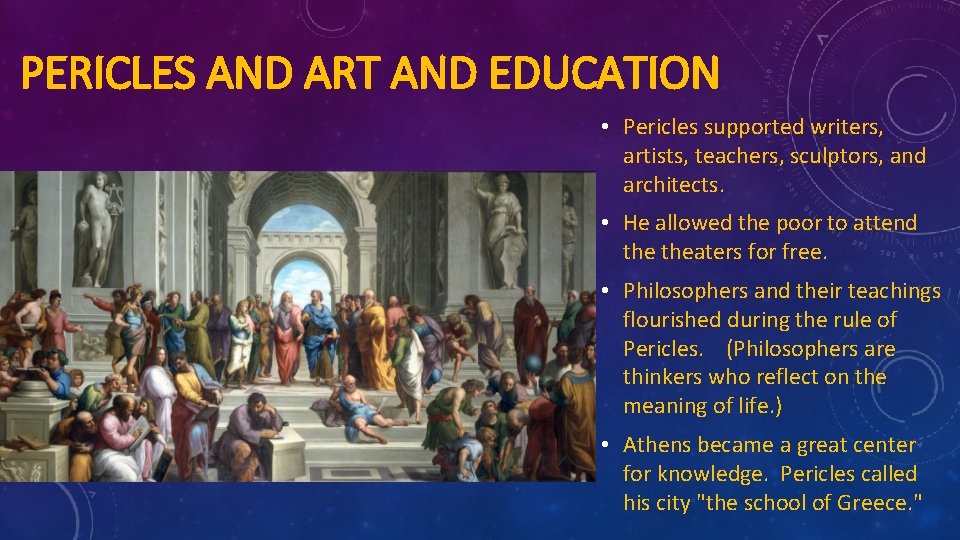 PERICLES AND ART AND EDUCATION

• Pericles supported writers, artists, teachers, sculptors, and architects.

• He allowed the poor to attend the theaters for free.

• Philosophers and their teachings flourished during the rule of Pericles. (Philosophers are thinkers who reflect on the meaning of life.)

• Athens became a great center for knowledge. Pericles called his city "the school of Greece."